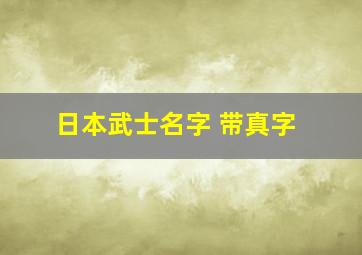 日本武士名字 带真字